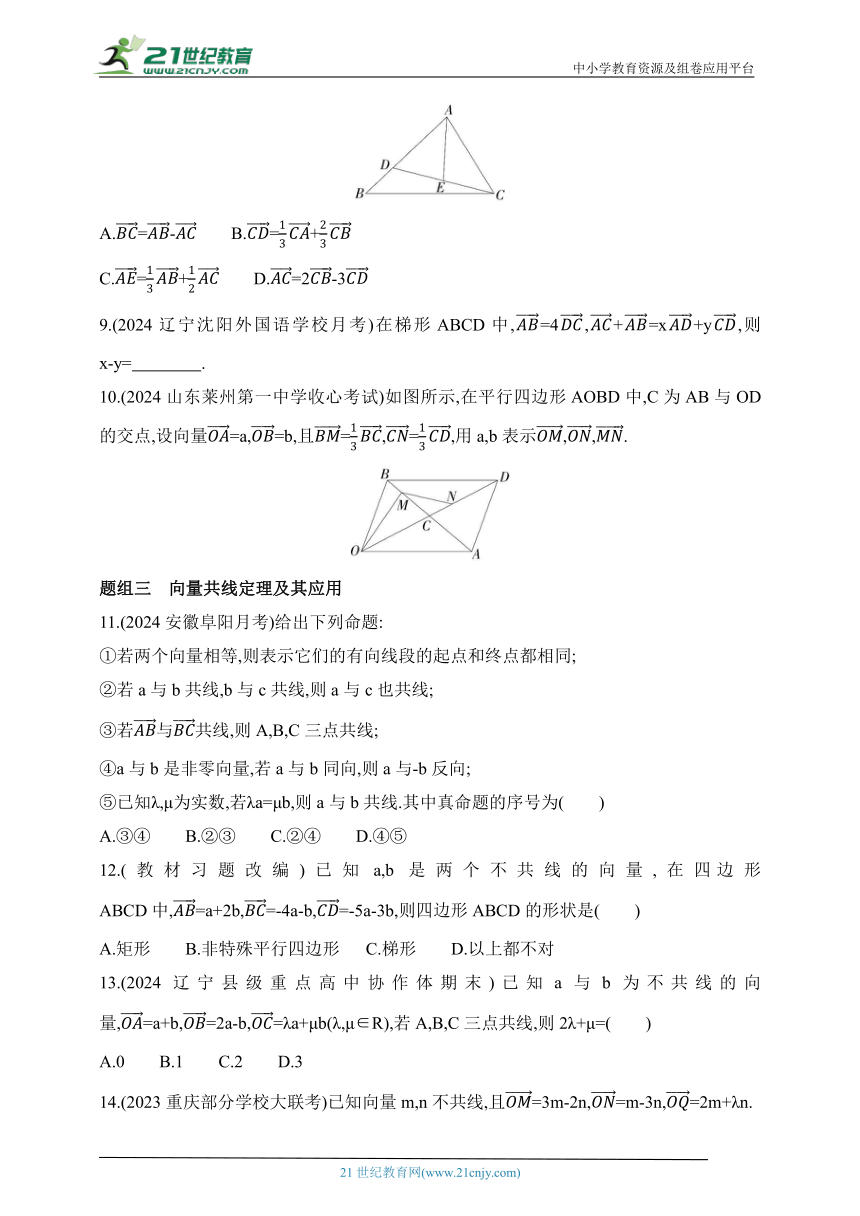 21世纪教育
www.21cnjy.com
中小学教育资源及组卷应用平台

A
D
E
B
C

A.$\overrightarrow{BC}=\overrightarrow{AB}-\overrightarrow{AC}$　　B.$\overrightarrow{CD}=\frac{1}{3}\overrightarrow{CA}+\frac{2}{3}\overrightarrow{CB}$

C.$\overrightarrow{AE}=\frac{1}{3}\overrightarrow{AB}+\frac{1}{2}\overrightarrow{AC}$　　D.$\overrightarrow{AC}=2\overrightarrow{CB}-3\overrightarrow{CD}$

9.(2024 辽宁沈阳外国语学校月考)在梯形 ABCD 中,$\overrightarrow{AB}=4\overrightarrow{DC}$,$\overrightarrow{AC}+\overrightarrow{AB}=x\overrightarrow{AD}+y\overrightarrow{CD}$,则 x-y=________.

10.(2024 山东莱州第一中学收心考试)如图所示,在平行四边形 AOBD 中,C 为 AB 与 OD 的交点,设向量$\overrightarrow{OA}$=a,$\overrightarrow{OB}$=b,且$\overrightarrow{BM}=\frac{1}{3}\overrightarrow{BC}$,$\overrightarrow{CN}=\frac{1}{3}\overrightarrow{CD}$,用 a,b 表示$\overrightarrow{OM}$,$\overrightarrow{ON}$,$\overrightarrow{MN}$.

B
D
M
N
C
O
A

题组三　向量共线定理及其应用

11.(2024 安徽阜阳月考)给出下列命题:
①若两个向量相等,则表示它们的有向线段的起点和终点都相同;
②若 a 与 b 共线,b 与 c 共线,则 a 与 c 也共线;
③若$\overrightarrow{AB}$与$\overrightarrow{BC}$共线,则 A,B,C 三点共线;
④a 与 b 是非零向量,若 a 与 b 同向,则 a 与-b 反向;
⑤已知λ,μ为实数,若λa=μb,则 a 与 b 共线.其中真命题的序号为(　　)
A.③④　　B.②③　　C.②④　　D.④⑤

12.(教材习题改编)已知 a,b 是两个不共线的向量,在四边形 ABCD 中,$\overrightarrow{AB}$=a+2b,$\overrightarrow{BC}$=-4a-b,$\overrightarrow{CD}$=-5a-3b,则四边形 ABCD 的形状是(　　)
A.矩形　　B.非特殊平行四边形　C.梯形　　D.以上都不对

13.(2024 辽宁县级重点高中协作体期末)已知 a 与 b 为不共线的向量,$\overrightarrow{OA}$=a+b,$\overrightarrow{OB}$=2a-b,$\overrightarrow{OC}$=λa+μb(λ,μ∈R),若 A,B,C 三点共线,则 2λ+μ=(　　)
A.0　　B.1　　C.2　　D.3

14.(2023 重庆部分学校大联考)已知向量 m,n 不共线,且$\overrightarrow{OM}$=3m-2n,$\overrightarrow{ON}$=m-3n,$\overrightarrow{OQ}$=2m+λn.

21 世纪教育网(www.21cnjy.com)